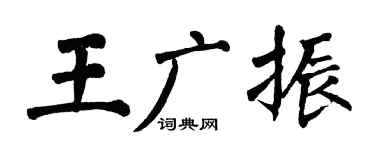 王广振
词典网